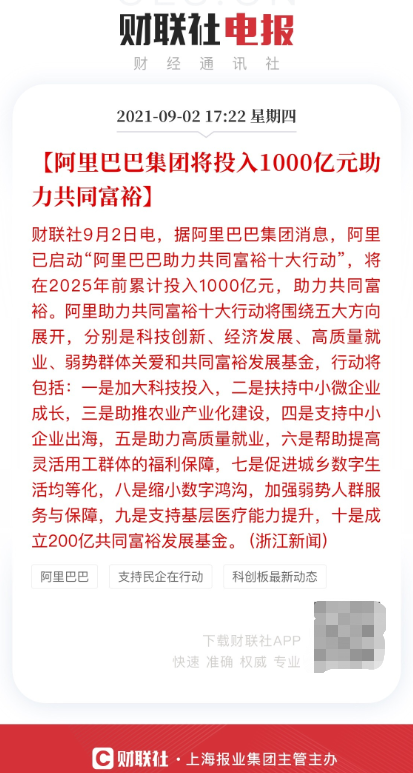 财联社电报
财 经 通 讯 社

2021-09-02 17:22 星期四

【阿里巴巴集团将投入1000亿元助力共同富裕】

财联社9月2日电，据阿里巴巴集团消息，阿里已启动“阿里巴巴助力共同富裕十大行动”，将在2025年前累计投入1000亿元，助力共同富裕。阿里助力共同富裕十大行动将围绕五大方向展开，分别是科技创新、经济发展、高质量就业、弱势群体关爱和共同富裕发展基金，行动将包括：一是加大科技投入，二是扶持中小微企业成长，三是助推农业产业化建设，四是支持中小企业出海，五是助力高质量就业，六是帮助提高灵活用工群体的福利保障，七是促进城乡数字生活均等化，八是缩小数字鸿沟，加强弱势人群服务与保障，九是支持基层医疗能力提升，十是成立200亿共同富裕发展基金。（浙江新闻）

阿里巴巴
支持民企在行动
科创板最新动态

下载财联社APP
快速 准确 权威 专业

财联社 · 上海报业集团主管主办